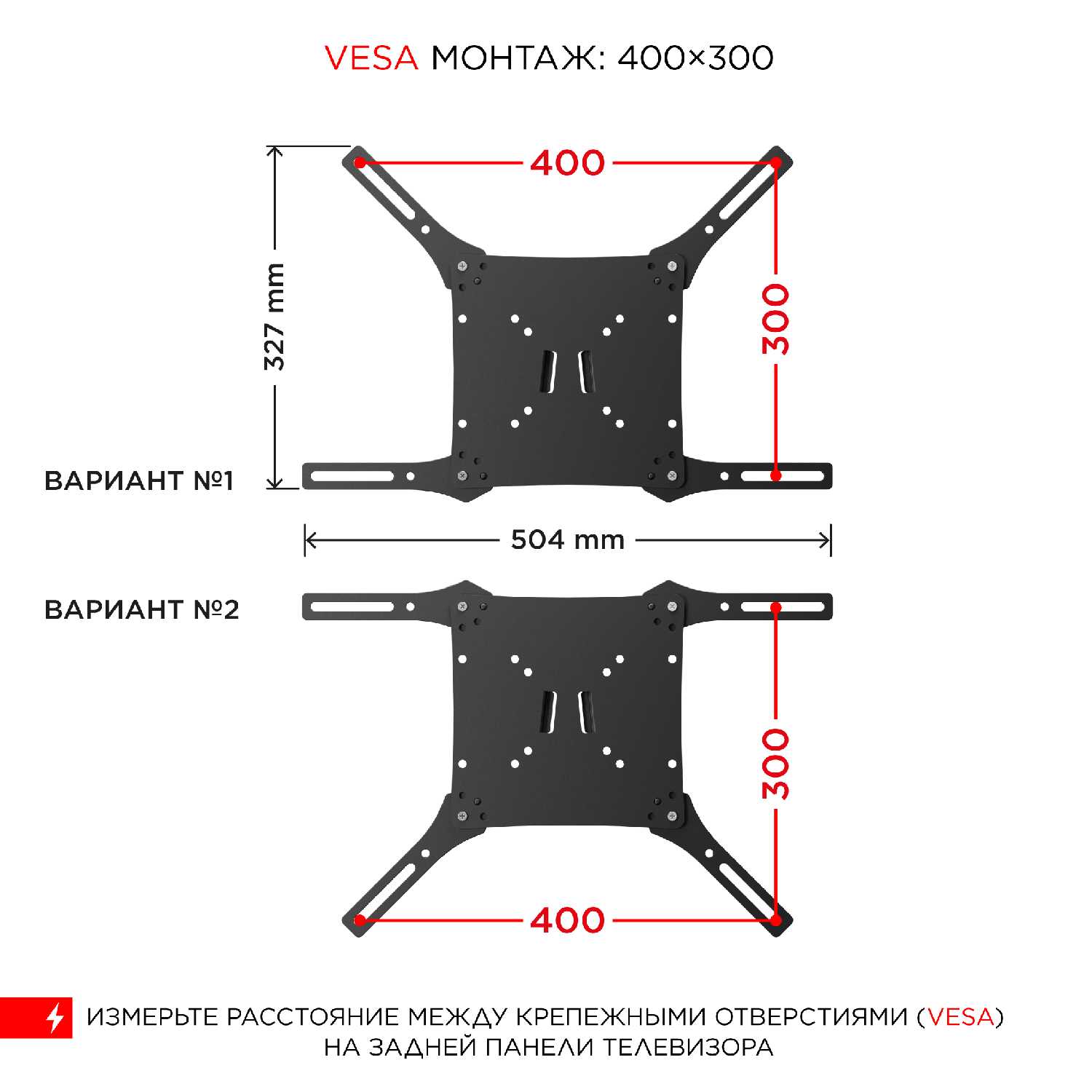 VESA МОНТАЖ: 400×300

400

327 mm

300

ВАРИАНТ №1

504 mm

ВАРИАНТ №2

300

400

ИЗМЕРЬТЕ РАССТОЯНИЕ МЕЖДУ КРЕПЕЖНЫМИ ОТВЕРСТИЯМИ (VESA) НА ЗАДНЕЙ ПАНЕЛИ ТЕЛЕВИЗОРА